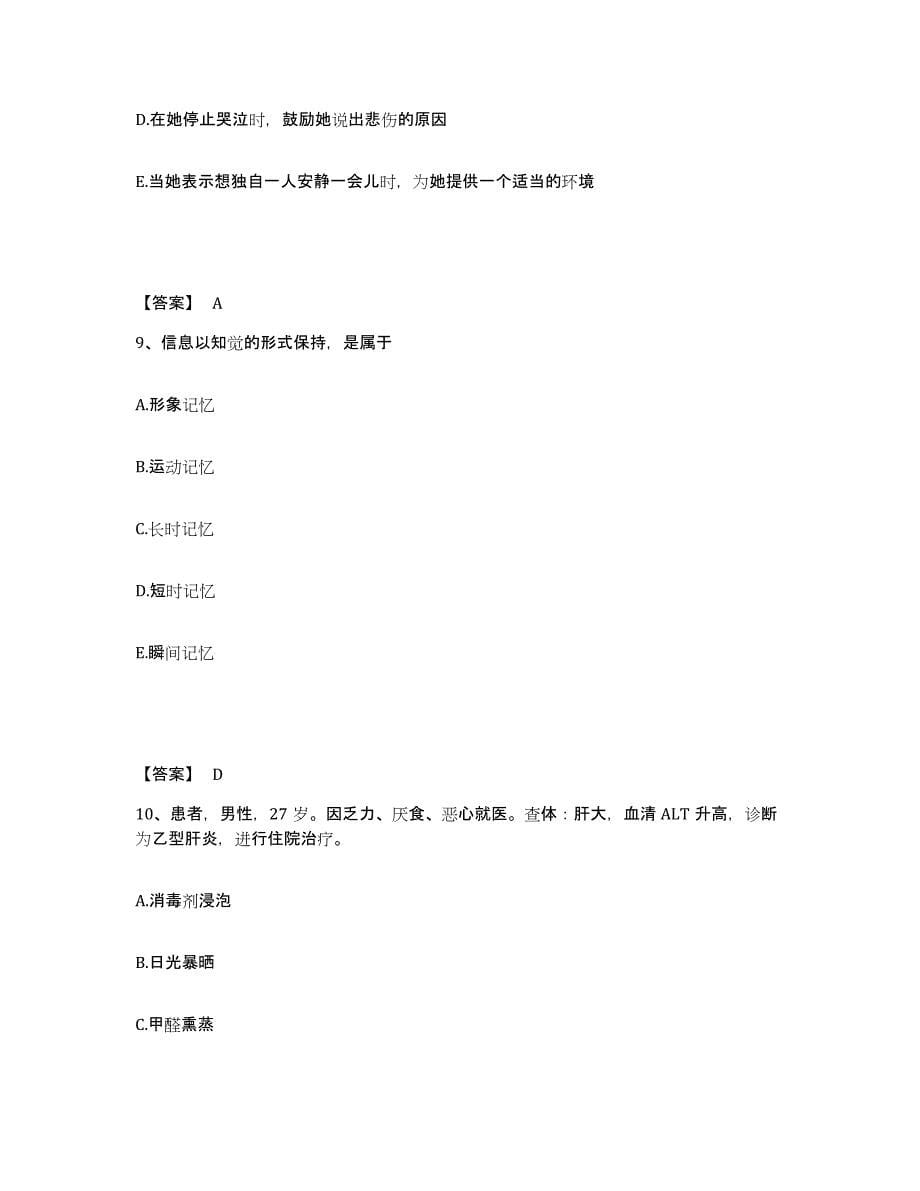 D.在她停止哭泣时，鼓励她说出悲伤的原因

E.当她表示想独自一人安静一会儿时，为她提供一个适当的环境

【答案】 A

9、信息以知觉的形式保持，是属于

A.形象记忆

B.运动记忆

C.长时记忆

D.短时记忆

E.瞬间记忆

【答案】 D

10、患者，男性，27 岁。因乏力、厌食、恶心就医。查体：肝大，血清 ALT 升高，诊断为乙型肝炎，进行住院治疗。

A.消毒剂浸泡

B.日光暴晒

C.甲醛熏蒸